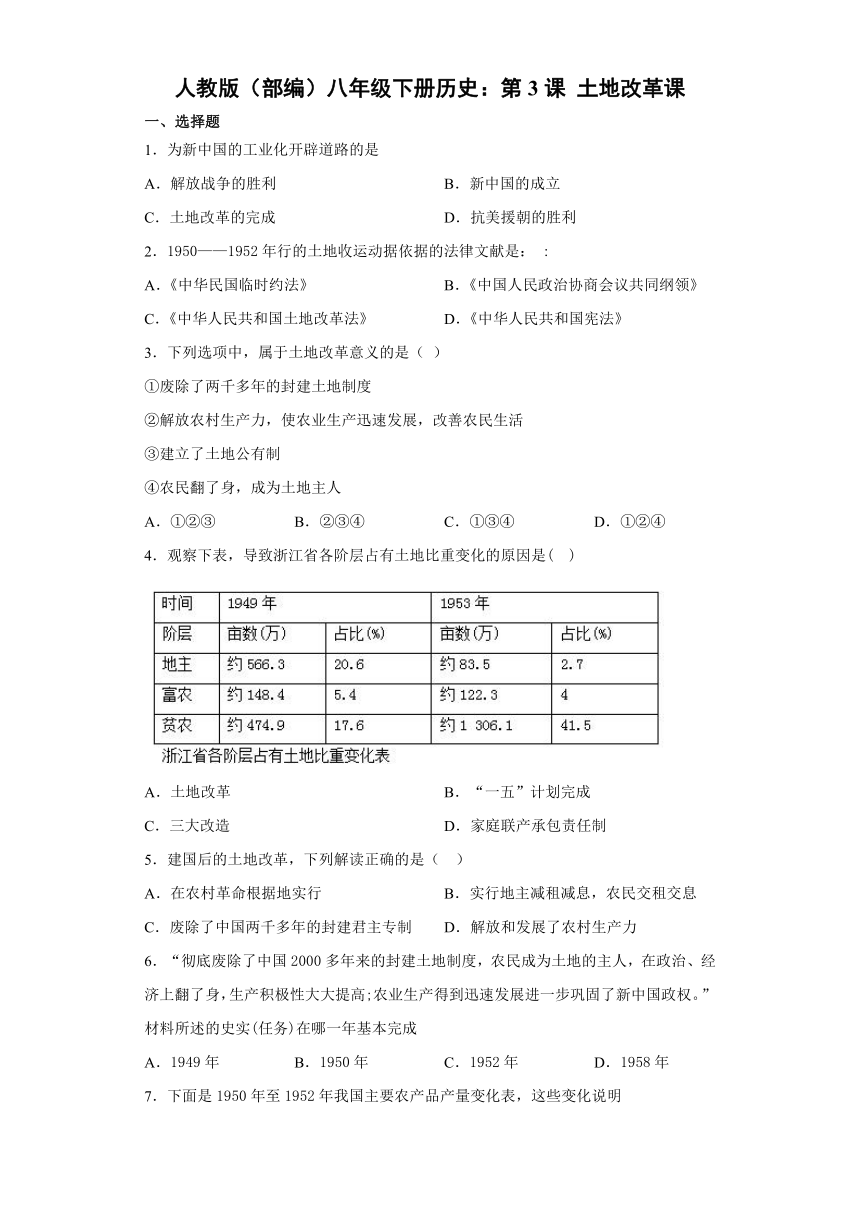 人教版（部编）八年级下册历史：第 3 课 土地改革课

一、选择题

1．为新中国的工业化开辟道路的是

A．解放战争的胜利

B．新中国的成立

C．土地改革的完成

D．抗美援朝的胜利

2．1950——1952 年行的土地收运动据依据的法律文献是：：

A．《中华民国临时约法》

B．《中国人民政治协商会议共同纲领》

C．《中华人民共和国土地改革法》

D．《中华人民共和国宪法》

3．下列选项中，属于土地改革意义的是（ ）

①废除了两千多年的封建土地制度

②解放农村生产力，使农业生产迅速发展，改善农民生活

③建立了土地公有制

④农民翻了身，成为土地主人

A．①②③

B．②③④

C．①③④

D．①②④

4．观察下表，导致浙江省各阶层占有土地比重变化的原因是(   )

| 时间 | 1949 年 | | 1953 年 | |
|---|---|---|---|---|
| 阶层 | 亩数(万) | 占比(%) | 亩数(万) | 占比(%) |
| 地主 | 约 566.3 | 20.6 | 约 83.5 | 2.7 |
| 富农 | 约 148.4 | 5.4 | 约 122.3 | 4 |
| 贫农 | 约 474.9 | 17.6 | 约 1 306.1 | 41.5 |

浙江省各阶层占有土地比重变化表

A．土地改革

B．“一五”计划完成

C．三大改造

D．家庭联产承包责任制

5．建国后的土地改革，下列解读正确的是（   ）

A．在农村革命根据地实行

B．实行地主减租减息，农民交租交息

C．废除了中国两千多年的封建君主专制

D．解放和发展了农村生产力

6．“彻底废除了中国 2000 多年来的封建土地制度，农民成为土地的主人，在政治、经济上翻了身，生产积极性大大提高;农业生产得到迅速发展进一步巩固了新中国政权。”材料所述的史实(任务)在哪一年基本完成

A．1949 年

B．1950 年

C．1952 年

D．1958 年

7．下面是 1950 年至 1952 年我国主要农产品产量变化表，这些变化说明